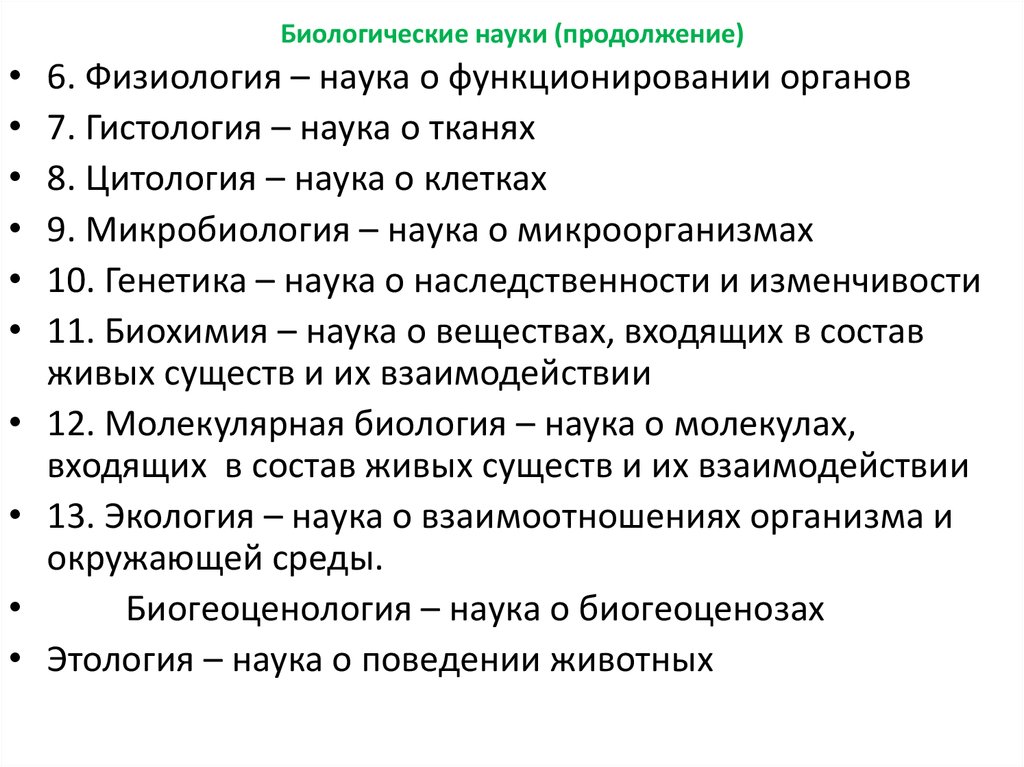 Биологические науки (продолжение)

• 6. Физиология – наука о функционировании органов
• 7. Гистология – наука о тканях
• 8. Цитология – наука о клетках
• 9. Микробиология – наука о микроорганизмах
• 10. Генетика – наука о наследственности и изменчивости
• 11. Биохимия – наука о веществах, входящих в состав живых существ и их взаимодействии
• 12. Молекулярная биология – наука о молекулах, входящих в состав живых существ и их взаимодействии
• 13. Экология – наука о взаимоотношениях организма и окружающей среды.
• Биогеоценология – наука о биогеоценозах
• Этология – наука о поведении животных